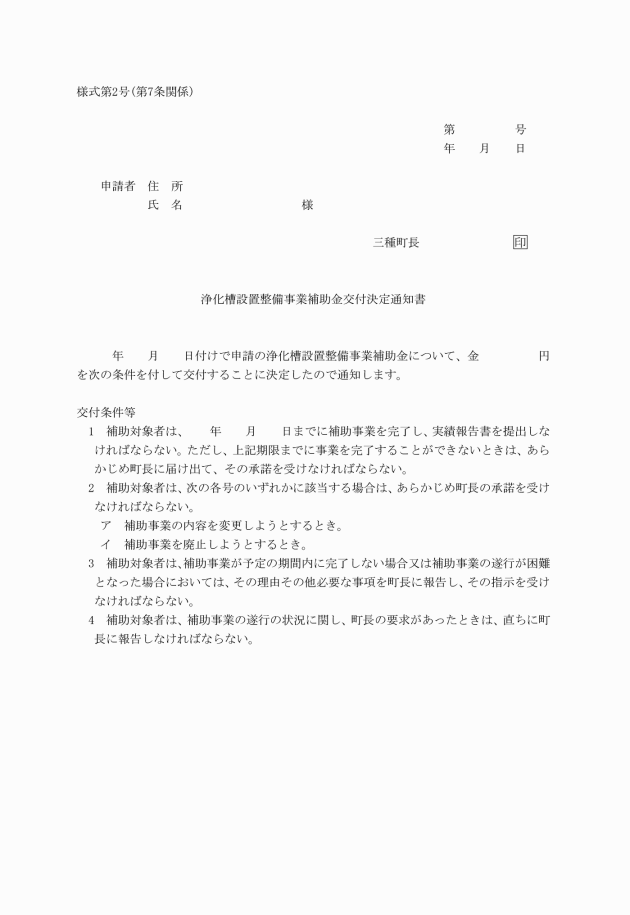 様式第2号(第7条関係)

第　　　　号
年　　月　　日

申請者　住　所
　　　　氏　名　　　　　　　　様

三種町長　　　　　　　印

浄化槽設置整備事業補助金交付決定通知書

年　　月　　日付けで申請の浄化槽設置整備事業補助金について、金　　　　　円を次の条件を付して交付することに決定したので通知します。

交付条件等
1　補助対象者は、　　年　　月　　日までに補助事業を完了し、実績報告書を提出しなければならない。ただし、上記期限までに事業を完了することができないときは、あらかじめ町長に届け出て、その承諾を受けなければならない。
2　補助対象者は、次の各号のいずれかに該当する場合は、あらかじめ町長の承諾を受けなければならない。
ア　補助事業の内容を変更しようとするとき。
イ　補助事業を廃止しようとするとき。
3　補助対象者は、補助事業が予定の期間内に完了しない場合又は補助事業の遂行が困難となった場合においては、その理由その他必要な事項を町長に報告し、その指示を受けなければならない。
4　補助対象者は、補助事業の遂行の状況に関し、町長の要求があったときは、直ちに町長に報告しなければならない。